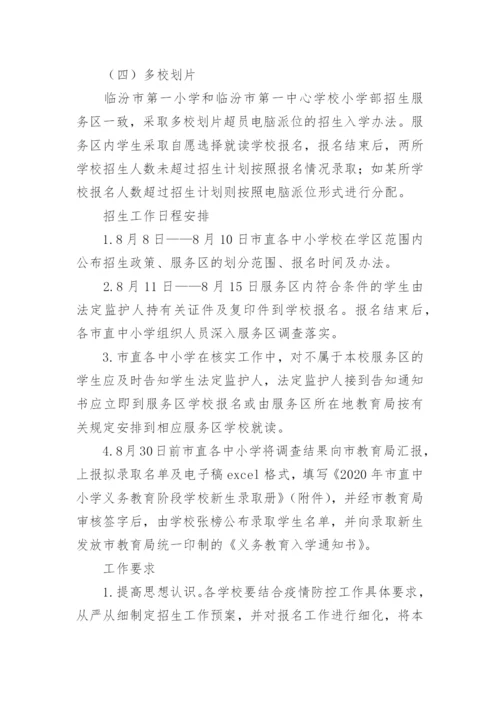 （四）多校划片

临汾市第一小学和临汾市第一中心学校小学部招生服务区一致，采取多校划片超员电脑派位的招生入学办法。服务区内学生采取自愿选择就读学校报名，报名结束后，两所学校招生人数未超过招生计划按照报名情况录取；如某所学校报名人数超过招生计划则按照电脑派位形式进行分配。

招生工作日程安排

1.8月8日——8月10日市直各中小学校在学区范围内公布招生政策、服务区的划分范围、报名时间及办法。

2.8月11日——8月15日服务区内符合条件的学生由法定监护人持有关证件及复印件到学校报名。报名结束后，各市直中小学组织人员深入服务区调查落实。

3.市直各中小学在核实工作中，对不属于本校服务区的学生应及时告知学生法定监护人，法定监护人接到告知通知书应立即到服务区学校报名或由服务区所在地教育局按有关规定安排到相应服务区学校就读。

4.8月30日前市直各中小学将调查结果向市教育局汇报，上报拟录取名单及电子稿excel格式，填写《2020年市直中小学义务教育阶段学校新生录取册》（附件），并经市教育局审核签字后，由学校张榜公布录取学生名单，并向录取新生发放市教育局统一印制的《义务教育入学通知书》。

工作要求

1.提高思想认识。各学校要结合疫情防控工作具体要求，从严从细制定招生工作预案，并对报名工作进行细化，将本